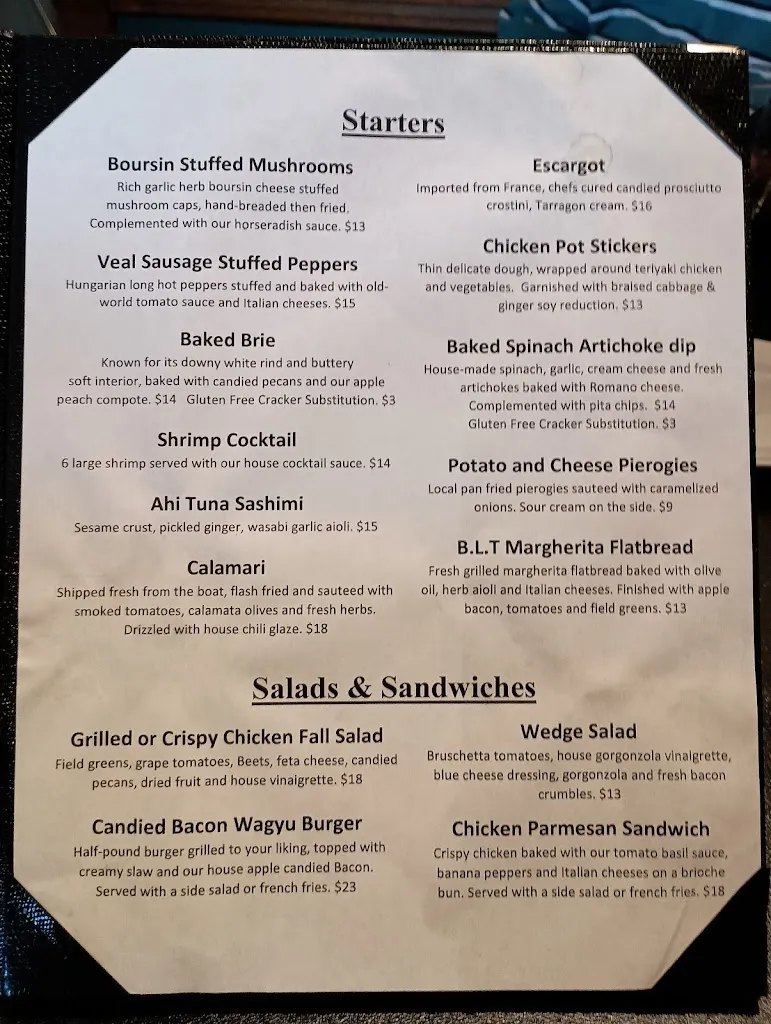 Starters

Boursin Stuffed Mushrooms
Rich garlic herb boursin cheese stuffed mushroom caps, hand-breaded then fried. Complemented with our horseradish sauce. $13

Veal Sausage Stuffed Peppers
Hungarian long hot peppers stuffed and baked with old-world tomato sauce and Italian cheeses. $15

Baked Brie
Known for its downy white rind and buttery soft interior, baked with candied pecans and our apple peach compote. $14 Gluten Free Cracker Substitution. $3

Shrimp Cocktail
6 large shrimp served with our house cocktail sauce. $14

Ahi Tuna Sashimi
Sesame crust, pickled ginger, wasabi garlic aioli. $15

Calamari
Shipped fresh from the boat, flash fried and sauteed with smoked tomatoes, calamata olives and fresh herbs. Drizzled with house chili glaze. $18

Escargot
Imported from France, chefs cured candied prosciutto crostini, Tarragon cream. $16

Chicken Pot Stickers
Thin delicate dough, wrapped around teriyaki chicken and vegetables. Garnished with braised cabbage & ginger soy reduction. $13

Baked Spinach Artichoke dip
House-made spinach, garlic, cream cheese and fresh artichokes baked with Romano cheese. Complemented with pita chips. $14 Gluten Free Cracker Substitution. $3

Potato and Cheese Pierogies
Local pan fried pierogies sauteed with caramelized onions. Sour cream on the side. $9

B.L.T Margherita Flatbread
Fresh grilled margherita flatbread baked with olive oil, herb aioli and Italian cheeses. Finished with apple bacon, tomatoes and field greens. $13

Salads & Sandwiches

Grilled or Crispy Chicken Fall Salad
Field greens, grape tomatoes, Beets, feta cheese, candied pecans, dried fruit and house vinaigrette. $18

Candied Bacon Wagyu Burger
Half-pound burger grilled to your liking, topped with creamy slaw and our house apple candied Bacon. Served with a side salad or french fries. $23

Wedge Salad
Bruschetta tomatoes, house gorgonzola vinaigrette, blue cheese dressing, gorgonzola and fresh bacon crumbles. $13

Chicken Parmesan Sandwich
Crispy chicken baked with our tomato basil sauce, banana peppers and Italian cheeses on a brioche bun. Served with a side salad or french fries. $18